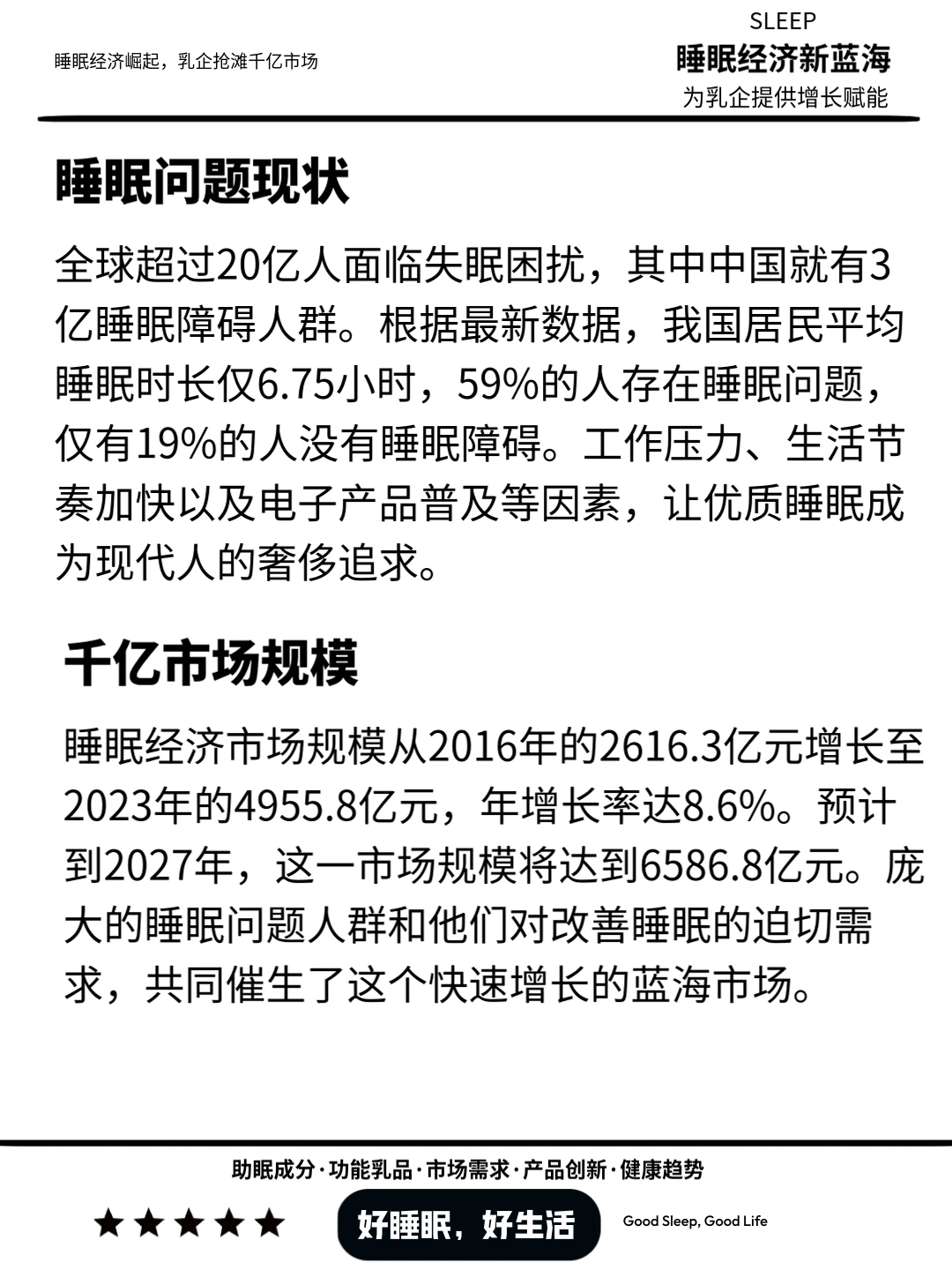 睡眠经济崛起，乳企抢滩千亿市场

SLEEP
睡眠经济新蓝海
为乳企提供增长赋能

睡眠问题现状

全球超过20亿人面临失眠困扰，其中中国就有3亿睡眠障碍人群。根据最新数据，我国居民平均睡眠时长仅6.75小时，59%的人存在睡眠问题，仅有19%的人没有睡眠障碍。工作压力、生活节奏加快以及电子产品普及等因素，让优质睡眠成为现代人的奢侈追求。

千亿市场规模

睡眠经济市场规模从2016年的2616.3亿元增长至2023年的4955.8亿元，年增长率达8.6%。预计到2027年，这一市场规模将达到6586.8亿元。庞大的睡眠问题人群和他们对改善睡眠的迫切需求，共同催生了这个快速增长的蓝海市场。

助眠成分·功能乳品·市场需求·产品创新·健康趋势

★★★★★

好睡眠，好生活

Good Sleep, Good Life